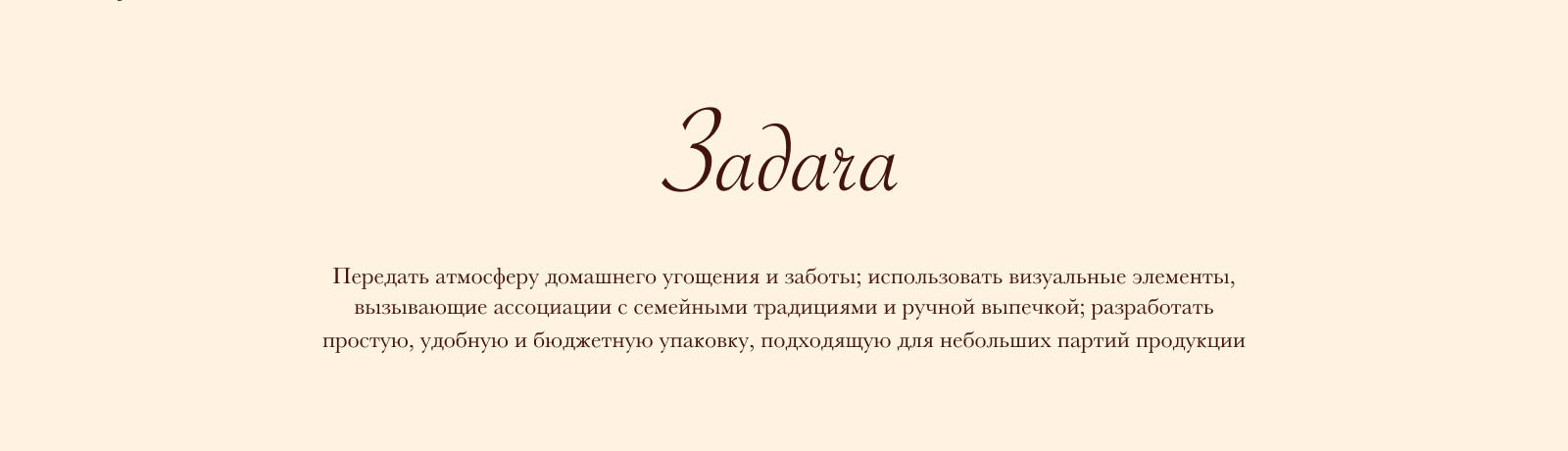 Задача

Передать атмосферу домашнего угощения и заботы; использовать визуальные элементы, вызывающие ассоциации с семейными традициями и ручной выпечкой; разработать простую, удобную и бюджетную упаковку, подходящую для небольших партий продукции